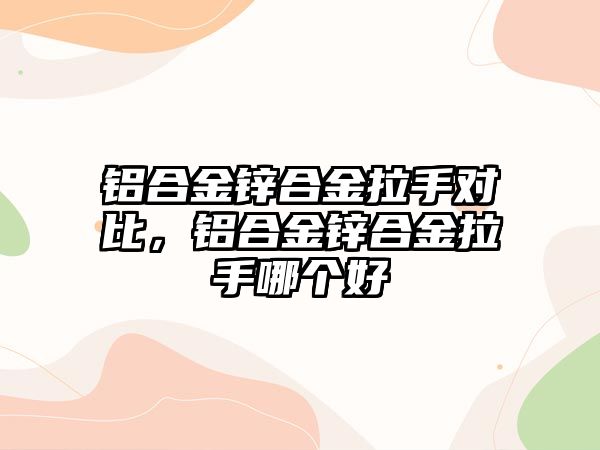 铝合金锌合金拉手对比，铝合金锌合金拉手哪个好